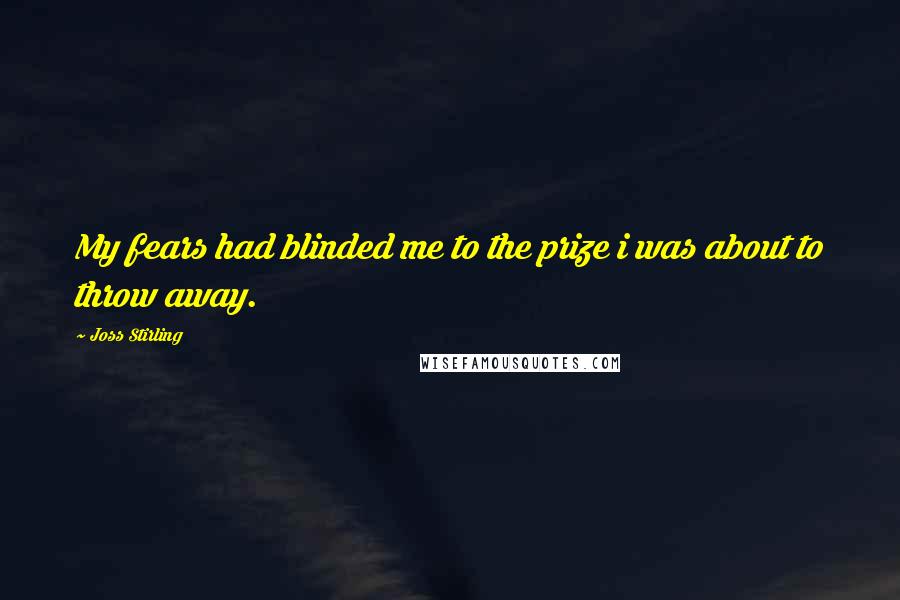 My fears had blinded me to the prize i was about to throw away.

~ Joss Stirling

WISEFAMOUSQUOTES.COM